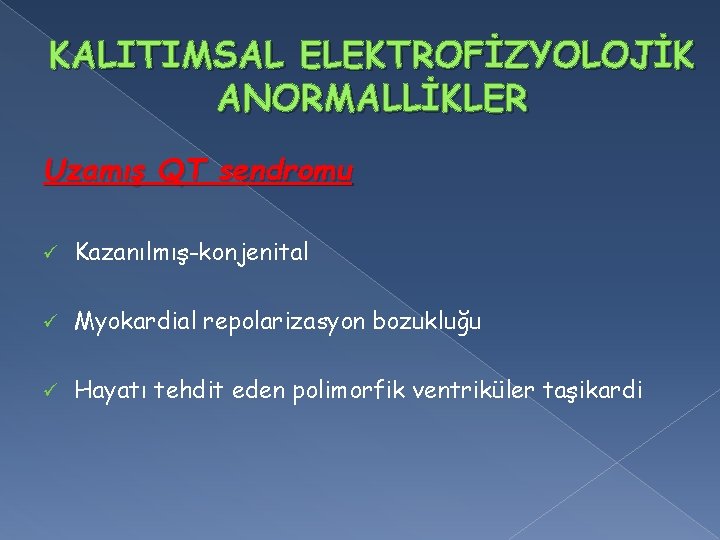 KALITIMSAL ELEKTROFİZYOLOJİK ANORMALLİKLER

Uzamış QT sendromu

✓ Kazanılmış-konjenital

✓ Myokardial repolarizasyon bozukluğu

✓ Hayatı tehdit eden polimorfik ventriküler taşikardi